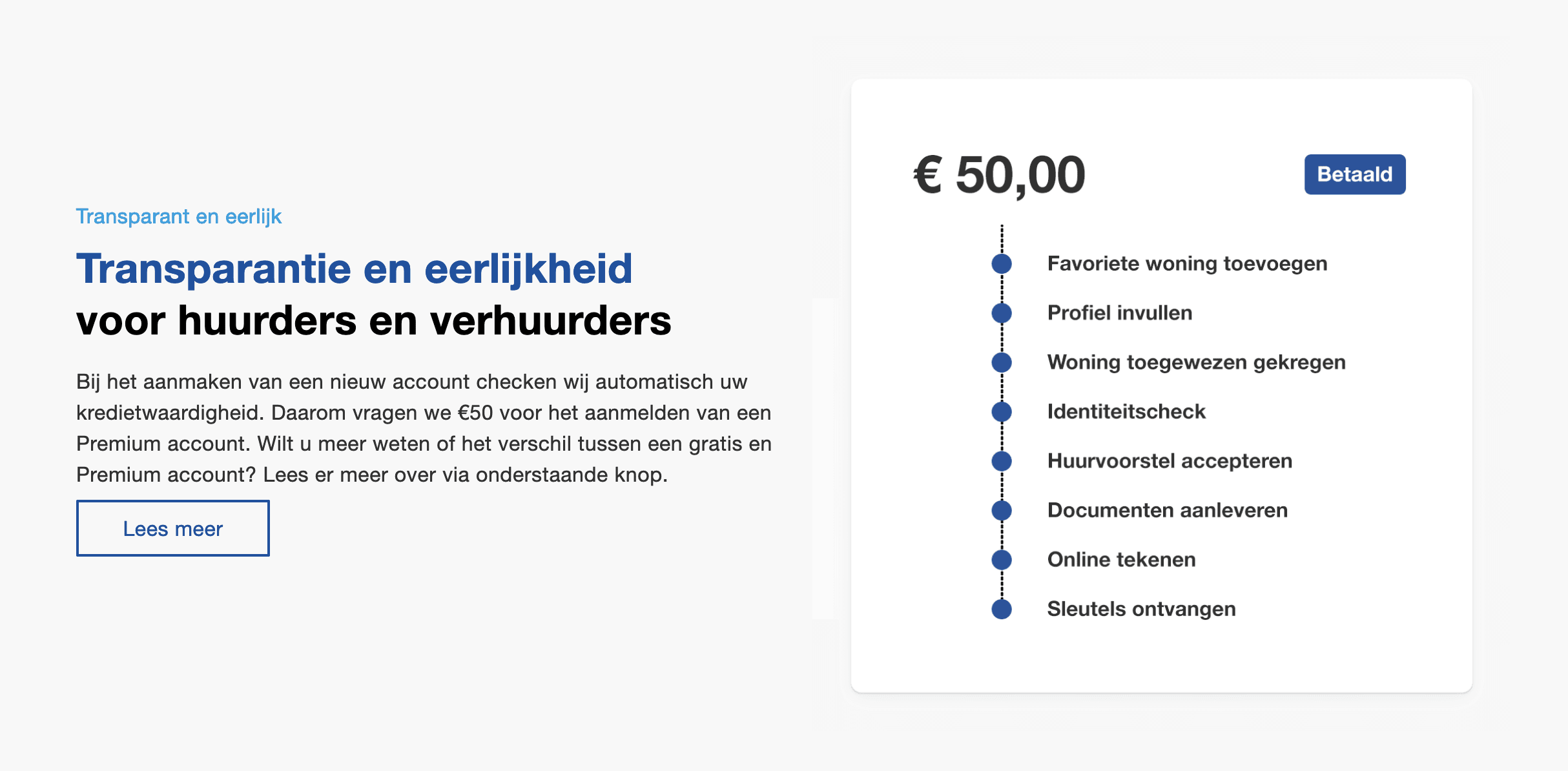 Transparant en eerlijk

Transparantie en eerlijkheid voor huurders en verhuurders

Bij het aanmaken van een nieuw account checken wij automatisch uw kredietwaardigheid. Daarom vragen we €50 voor het aanmelden van een Premium account. Wilt u meer weten of het verschil tussen een gratis en Premium account? Lees er meer over via onderstaande knop.

Lees meer

€ 50,00

Betaald

Favoriete woning toevoegen

Profiel invullen

Woning toegewezen gekregen

Identiteitscheck

Huurvoorstel accepteren

Documenten aanleveren

Online tekenen

Sleutels ontvangen